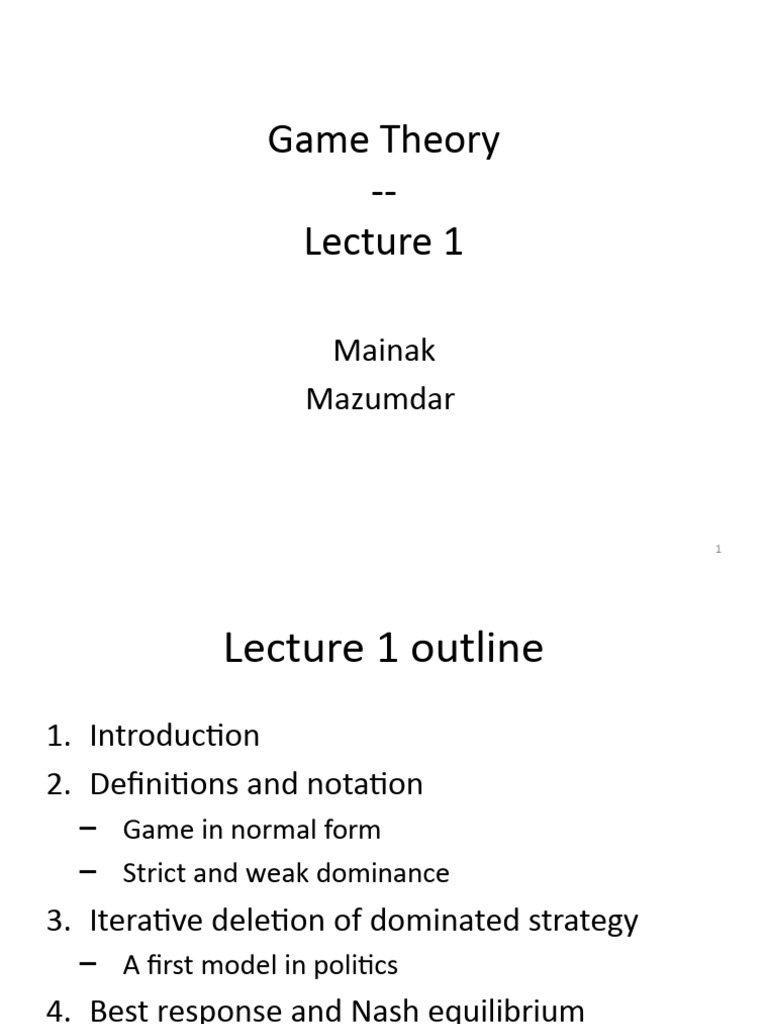 Game Theory
--
Lecture 1

Mainak
Mazumdar

1

Lecture 1 outline

1. Introduction
2. Definitions and notation
- Game in normal form
- Strict and weak dominance
3. Iterative deletion of dominated strategy
- A first model in politics
4. Best response and Nash equilibrium